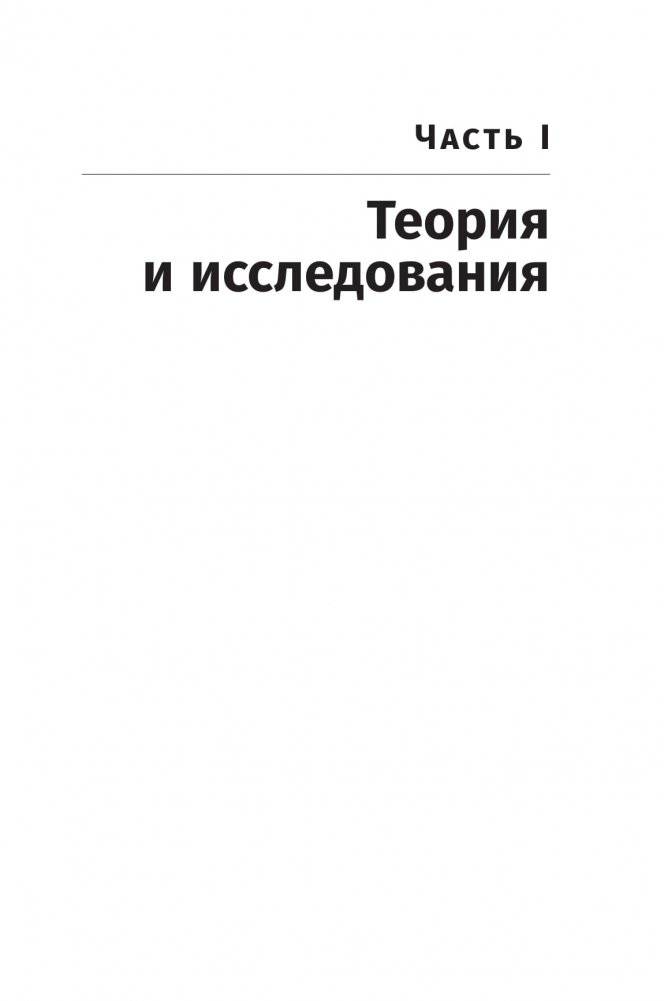 Часть I

Теория и исследования